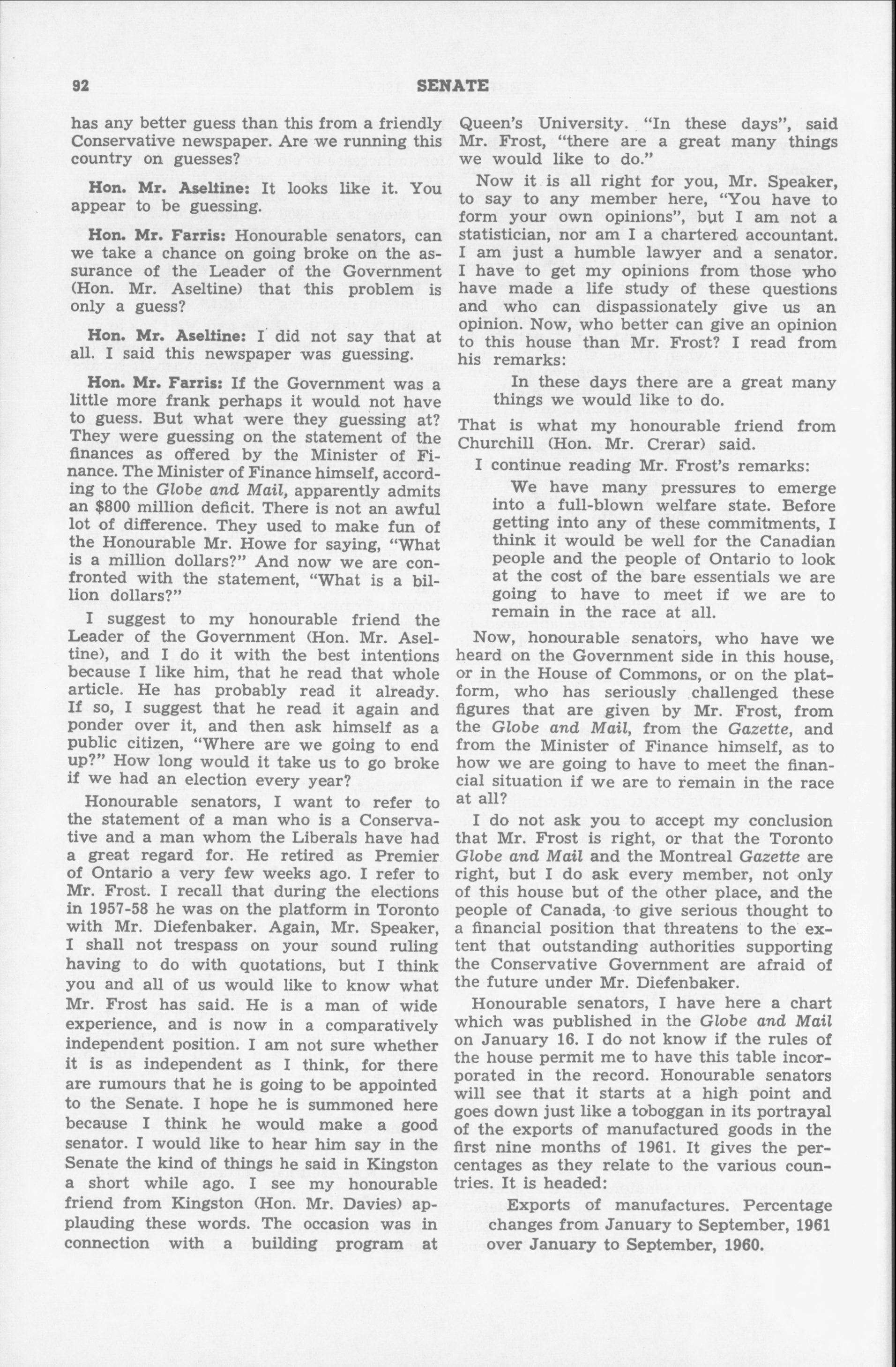 92 SENATE

has any better guess than this from a friendly Conservative newspaper. Are we running this country on guesses?

Hon. Mr. Aseltine: It looks like it. You appear to be guessing.

Hon. Mr. Farris: Honourable senators, can we take a chance on going broke on the assurance of the Leader of the Government (Hon. Mr. Aseltine) that this problem is only a guess?

Hon. Mr. Aseltine: I did not say that at all. I said this newspaper was guessing.

Hon. Mr. Farris: If the Government was a little more frank perhaps it would not have to guess. But what were they guessing at? They were guessing on the statement of the finances as offered by the Minister of Finance. The Minister of Finance himself, according to the Globe and Mail, apparently admits an $800 million deficit. There is not an awful lot of difference. They used to make fun of the Honourable Mr. Howe for saying, "What is a million dollars?" And now we are confronted with the statement, "What is a billion dollars?"

I suggest to my honourable friend the Leader of the Government (Hon. Mr. Aseltine), and I do it with the best intentions because I like him, that he read that whole article. He has probably read it already. If so, I suggest that he read it again and ponder over it, and then ask himself as a public citizen, "Where are we going to end up?" How long would it take us to go broke if we had an election every year?

Honourable senators, I want to refer to the statement of a man who is a Conservative and a man whom the Liberals have had a great regard for. He retired as Premier of Ontario a very few weeks ago. I refer to Mr. Frost. I recall that during the elections in 1957-58 he was on the platform in Toronto with Mr. Diefenbaker. Again, Mr. Speaker, I shall not trespass on your sound ruling having to do with quotations, but I think you and all of us would like to know what Mr. Frost has said. He is a man of wide experience, and is now in a comparatively independent position. I am not sure whether it is as independent as I think, for there are rumours that he is going to be appointed to the Senate. I hope he is summoned here because I think he would make a good senator. I would like to hear him say in the Senate the kind of things he said in Kingston a short while ago. I see my honourable friend from Kingston (Hon. Mr. Davies) applauding these words. The occasion was in connection with a building program at Queen's University. "In these days", said Mr. Frost, "there are a great many things we would like to do."

Now it is all right for you, Mr. Speaker, to say to any member here, "You have to form your own opinions", but I am not a statistician, nor am I a chartered accountant. I am just a humble lawyer and a senator. I have to get my opinions from those who have made a life study of these questions and who can dispassionately give us an opinion. Now, who better can give an opinion to this house than Mr. Frost? I read from his remarks:

In these days there are a great many things we would like to do.

That is what my honourable friend from Churchill (Hon. Mr. Crerar) said.

I continue reading Mr. Frost's remarks:

We have many pressures to emerge into a full-blown welfare state. Before getting into any of these commitments, I think it would be well for the Canadian people and the people of Ontario to look at the cost of the bare essentials we are going to have to meet if we are to remain in the race at all.

Now, honourable senators, who have we heard on the Government side in this house, or in the House of Commons, or on the platform, who has seriously challenged these figures that are given by Mr. Frost, from the Globe and Mail, from the Gazette, and from the Minister of Finance himself, as to how we are going to have to meet the financial situation if we are to remain in the race at all?

I do not ask you to accept my conclusion that Mr. Frost is right, or that the Toronto Globe and Mail and the Montreal Gazette are right, but I do ask every member, not only of this house but of the other place, and the people of Canada, to give serious thought to a financial position that threatens to the extent that outstanding authorities supporting the Conservative Government are afraid of the future under Mr. Diefenbaker.

Honourable senators, I have here a chart which was published in the Globe and Mail on January 16. I do not know if the rules of the house permit me to have this table incorporated in the record. Honourable senators will see that it starts at a high point and goes down just like a toboggan in its portrayal of the exports of manufactured goods in the first nine months of 1961. It gives the percentages as they relate to the various countries. It is headed:

Exports of manufactures. Percentage changes from January to September, 1961 over January to September, 1960.